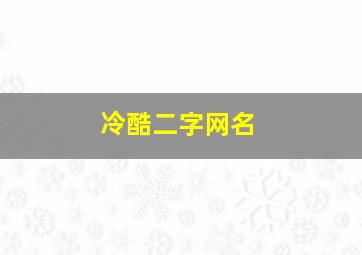 冷酷二字网名